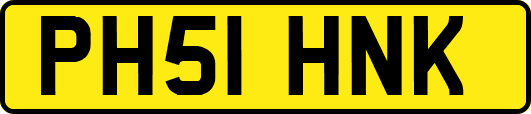 PH51 HNK